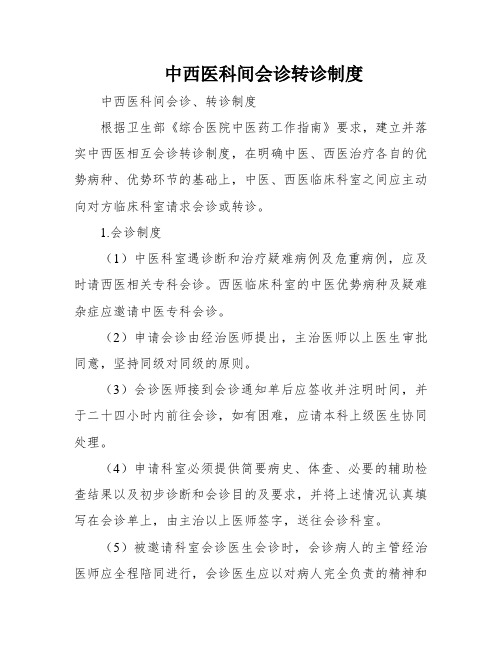 中西医科间会诊转诊制度

中西医科间会诊、转诊制度

根据卫生部《综合医院中医药工作指南》要求，建立并落实中西医相互会诊转诊制度，在明确中医、西医治疗各自的优势病种、优势环节的基础上，中医、西医临床科室之间应主动向对方临床科室请求会诊或转诊。

1.会诊制度

（1）中医科室遇诊断和治疗疑难病例及危重病例，应及时请西医相关专科会诊。西医临床科室的中医优势病种及疑难杂症应邀请中医专科会诊。

（2）申请会诊由经治医师提出，主治医师以上医生审批同意，坚持同级对同级的原则。

（3）会诊医师接到会诊通知单后应签收并注明时间，并于二十四小时内前往会诊，如有困难，应请本科上级医生协同处理。

（4）申请科室必须提供简要病史、体查、必要的辅助检查结果以及初步诊断和会诊目的及要求，并将上述情况认真填写在会诊单上，由主治以上医师签字，送往会诊科室。

（5）被邀请科室会诊医生会诊时，会诊病人的主管经治医师应全程陪同进行，会诊医生应以对病人完全负责的精神和